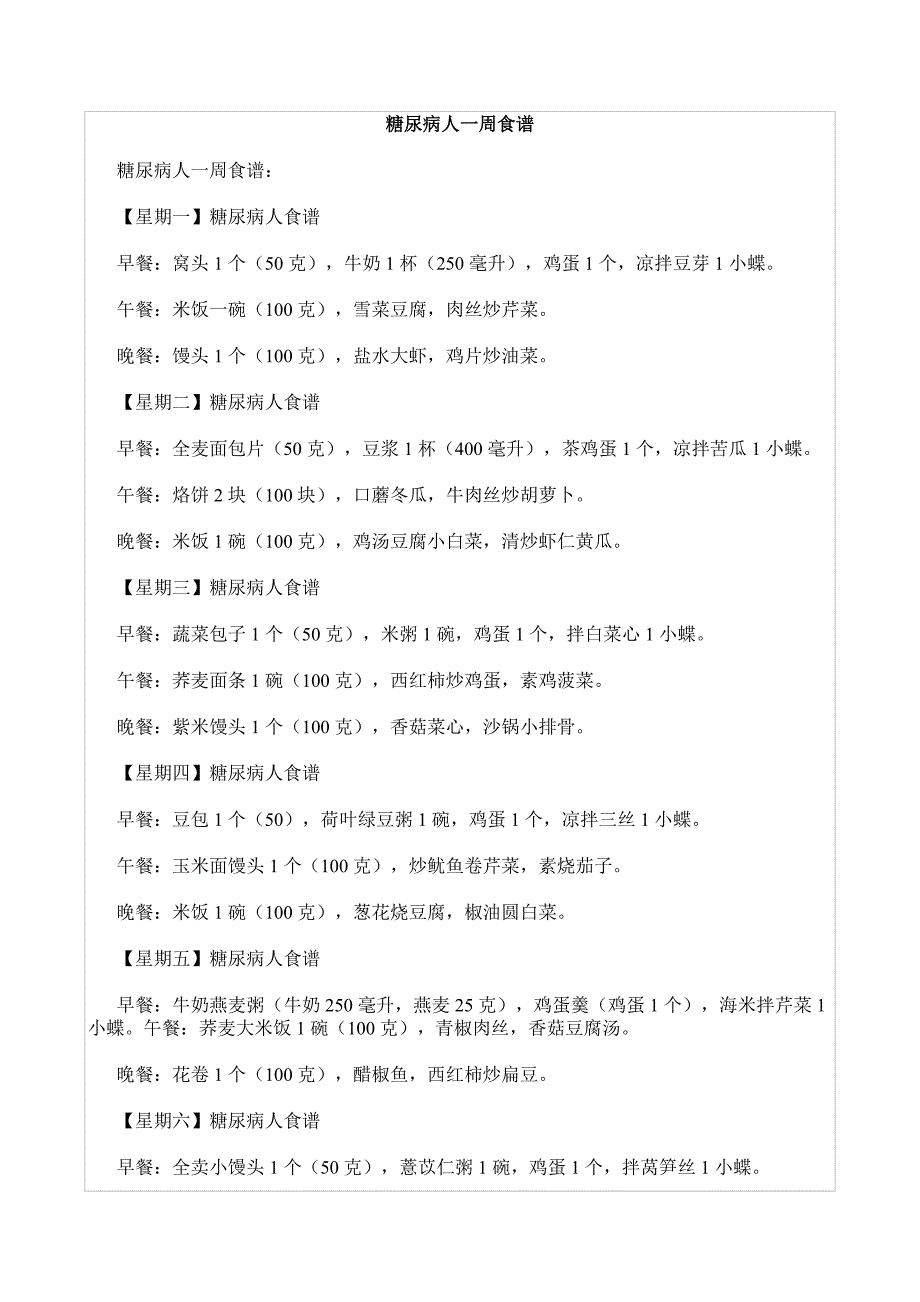 糖尿病人一周食谱

糖尿病人一周食谱：

【星期一】糖尿病人食谱

早餐：窝头 1 个（50 克），牛奶 1 杯（250 毫升），鸡蛋 1 个，凉拌豆芽 1 小蝶。

午餐：米饭一碗（100 克），雪菜豆腐，肉丝炒芹菜。

晚餐：馒头 1 个（100 克），盐水大虾，鸡片炒油菜。

【星期二】糖尿病人食谱

早餐：全麦面包片（50 克），豆浆 1 杯（400 毫升），茶鸡蛋 1 个，凉拌苦瓜 1 小蝶。

午餐：烙饼 2 块（100 块），口蘑冬瓜，牛肉丝炒胡萝卜。

晚餐：米饭 1 碗（100 克），鸡汤豆腐小白菜，清炒虾仁黄瓜。

【星期三】糖尿病人食谱

早餐：蔬菜包子 1 个（50 克），米粥 1 碗，鸡蛋 1 个，拌白菜心 1 小蝶。

午餐：荞麦面条 1 碗（100 克），西红柿炒鸡蛋，素鸡菠菜。

晚餐：紫米馒头 1 个（100 克），香菇菜心，沙锅小排骨。

【星期四】糖尿病人食谱

早餐：豆包 1 个（50），荷叶绿豆粥 1 碗，鸡蛋 1 个，凉拌三丝 1 小蝶。

午餐：玉米面馒头 1 个（100 克），炒鱿鱼卷芹菜，素烧茄子。

晚餐：米饭 1 碗（100 克），葱花烧豆腐，椒油圆白菜。

【星期五】糖尿病人食谱

早餐：牛奶燕麦粥（牛奶 250 毫升，燕麦 25 克），鸡蛋羹（鸡蛋 1 个），海米拌芹菜 1 小蝶。午餐：荞麦大米饭 1 碗（100 克），青椒肉丝，香菇豆腐汤。

晚餐：花卷 1 个（100 克），醋椒鱼，西红柿炒扁豆。

【星期六】糖尿病人食谱

早餐：全卖小馒头 1 个（50 克），薏苡仁粥 1 碗，鸡蛋 1 个，拌莴笋丝 1 小蝶。